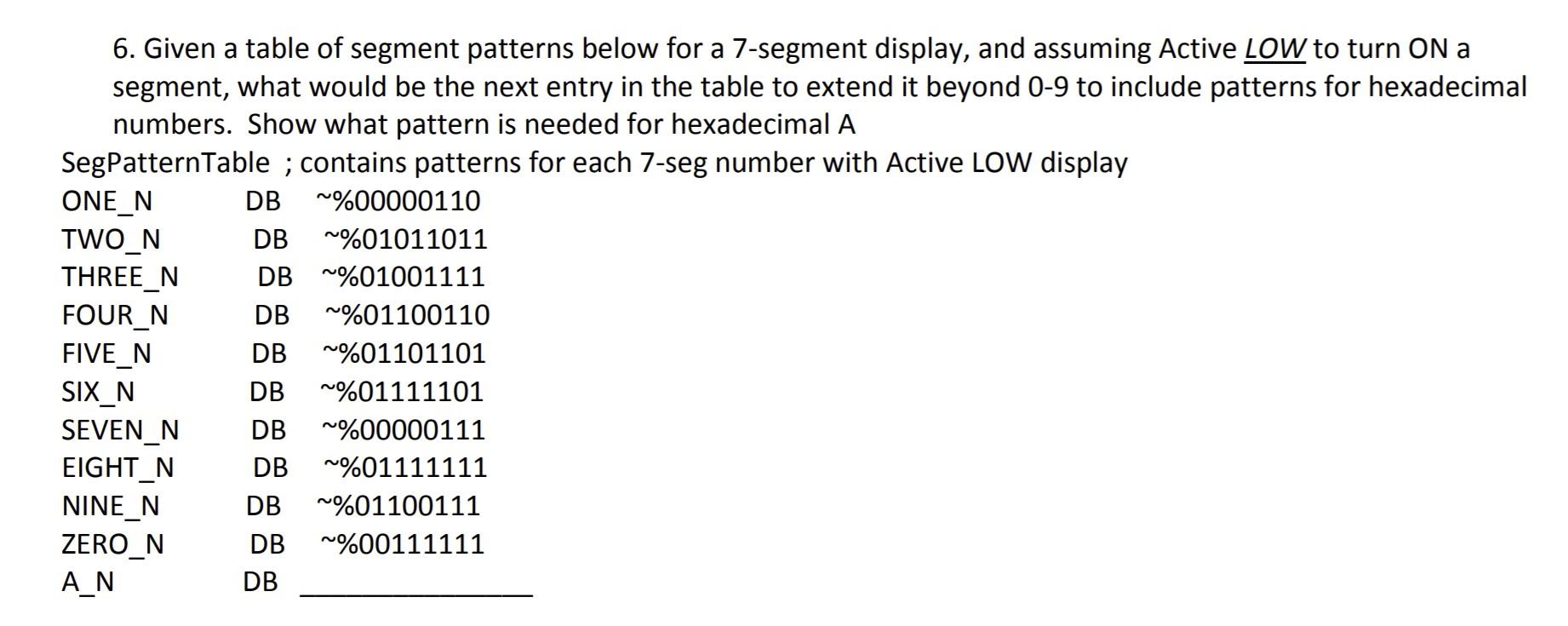 6. Given a table of segment patterns below for a 7-segment display, and assuming Active LOW to turn ON a segment, what would be the next entry in the table to extend it beyond 0-9 to include patterns for hexadecimal numbers. Show what pattern is needed for hexadecimal A

SegPatternTable ; contains patterns for each 7-seg number with Active LOW display
ONE_N DB ~%00000110
TWO_N DB ~%01011011
THREE_N DB ~%01001111
FOUR_N DB ~%01100110
FIVE_N DB ~%01101101
SIX_N DB ~%01111101
SEVEN_N DB ~%00000111
EIGHT_N DB ~%01111111
NINE_N DB ~%01100111
ZERO_N DB ~%00111111
A_N DB ____